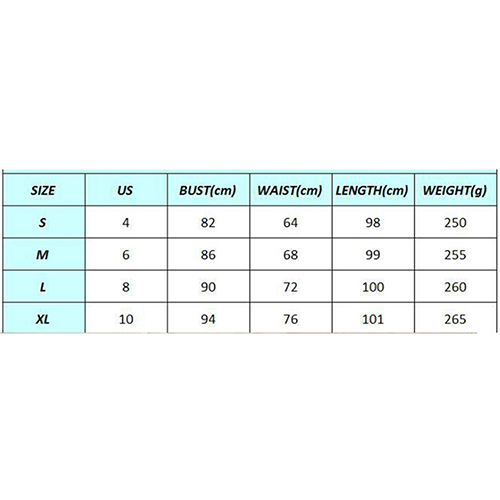 | SIZE | US | BUST(cm) | WAIST(cm) | LENGTH(cm) | WEIGHT(g) |
|---|---|---|---|---|---|
| S | 4 | 82 | 64 | 98 | 250 |
| M | 6 | 86 | 68 | 99 | 255 |
| L | 8 | 90 | 72 | 100 | 260 |
| XL | 10 | 94 | 76 | 101 | 265 |